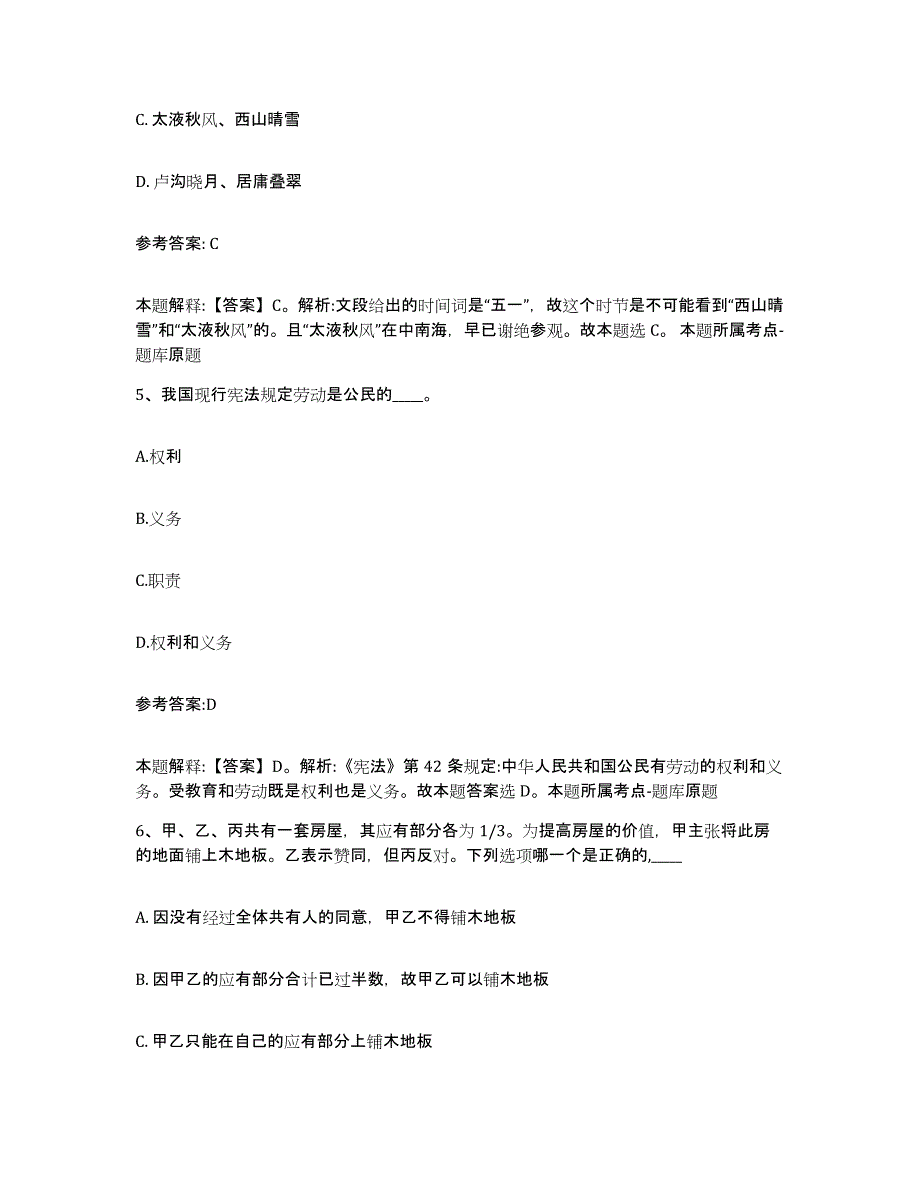 C. 太液秋风、西山晴雪

D. 卢沟晓月、居庸叠翠

参考答案: C

本题解释:【答案】C。解析:文段给出的时间词是“五一”,故这个时节是不可能看到“西山晴雪”和“太液秋风”的。且“太液秋风”在中南海,早已谢绝参观。故本题选 C。 本题所属考点-题库原题

5、我国现行宪法规定劳动是公民的____。

A.权利

B.义务

C.职责

D.权利和义务

参考答案:D

本题解释:【答案】D。解析:《宪法》第 42 条规定:中华人民共和国公民有劳动的权利和义务。受教育和劳动既是权利也是义务。故本题答案选 D。本题所属考点-题库原题

6、甲、乙、丙共有一套房屋,其应有部分各为 1/3。为提高房屋的价值,甲主张将此房的地面铺上木地板。乙表示赞同,但丙反对。下列选项哪一个是正确的,____

A. 因没有经过全体共有人的同意,甲乙不得铺木地板

B. 因甲乙的应有部分合计已过半数,故甲乙可以铺木地板

C. 甲乙只能在自己的应有部分上铺木地板